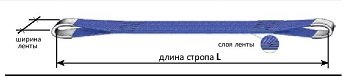 ширина ленты

слоя ленты

длина стропа L